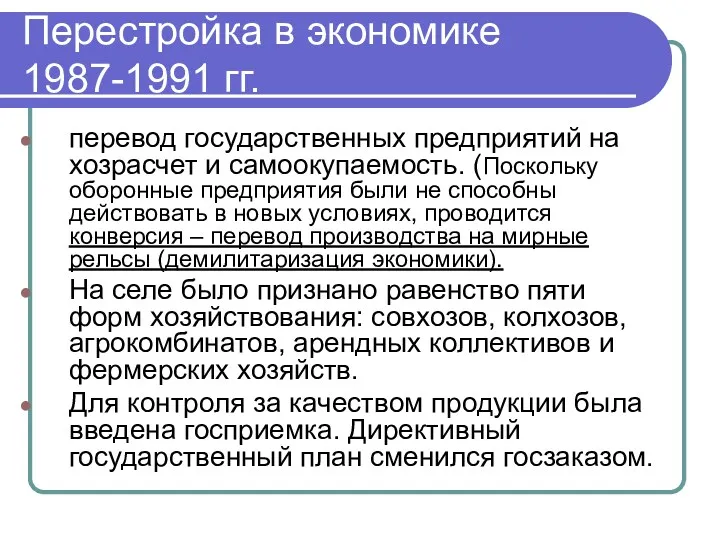 Перестройка в экономике 1987-1991 гг.

перевод государственных предприятий на хозрасчет и самоокупаемость. (Поскольку оборонные предприятия были не способны действовать в новых условиях, проводится конверсия – перевод производства на мирные рельсы (демилитаризация экономики).

На селе было признано равенство пяти форм хозяйствования: совхозов, колхозов, агрокомбинатов, арендных коллективов и фермерских хозяйств.

Для контроля за качеством продукции была введена госприемка. Директивный государственный план сменился госзаказом.